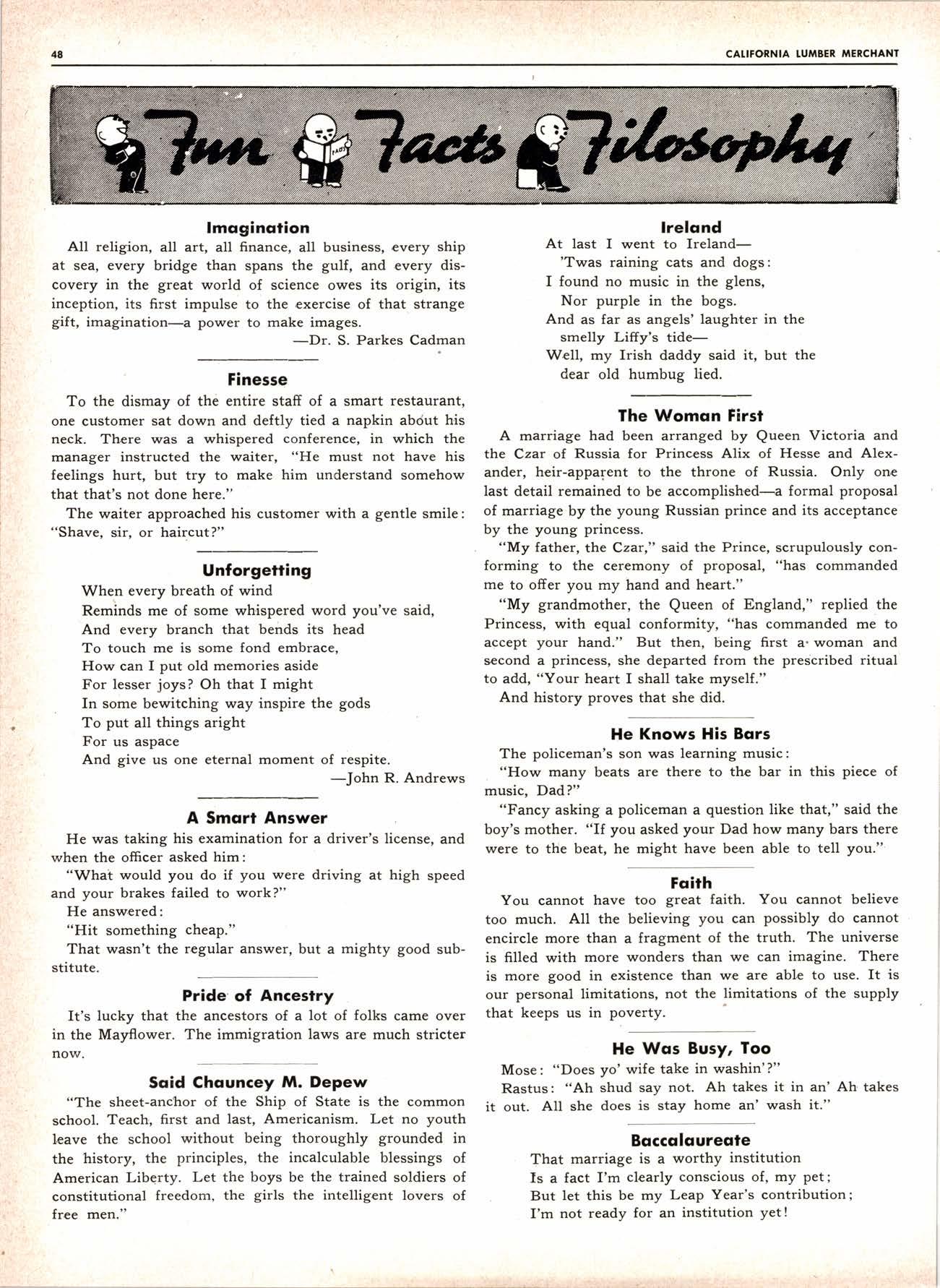 48 CALIFORNIA LUMBER MERCHANT

Fun Facts Filosophy

FACTS

Imagination

All religion, all art, all finance, all business, every ship at sea, every bridge than spans the gulf, and every discovery in the great world of science owes its origin, its inception, its first impulse to the exercise of that strange gift, imagination—a power to make images.

—Dr. S. Parkes Cadman

Finesse

To the dismay of the entire staff of a smart restaurant, one customer sat down and deftly tied a napkin about his neck. There was a whispered conference, in which the manager instructed the waiter, "He must not have his feelings hurt, but try to make him understand somehow that that's not done here."

The waiter approached his customer with a gentle smile: "Shave, sir, or haircut?"

Unforgetting

When every breath of wind
Reminds me of some whispered word you've said,
And every branch that bends its head
To touch me is some fond embrace,
How can I put old memories aside
For lesser joys? Oh that I might
In some bewitching way inspire the gods
To put all things aright
For us aspace
And give us one eternal moment of respite.

—John R. Andrews

A Smart Answer

He was taking his examination for a driver's license, and when the officer asked him:

"What would you do if you were driving at high speed and your brakes failed to work?"

He answered:

"Hit something cheap."

That wasn't the regular answer, but a mighty good substitute.

Pride of Ancestry

It's lucky that the ancestors of a lot of folks came over in the Mayflower. The immigration laws are much stricter now.

Said Chauncey M. Depew

"The sheet-anchor of the Ship of State is the common school. Teach, first and last, Americanism. Let no youth leave the school without being thoroughly grounded in the history, the principles, the incalculable blessings of American Liberty. Let the boys be the trained soldiers of constitutional freedom, the girls the intelligent lovers of free men."

Ireland

At last I went to Ireland—
'Twas raining cats and dogs:
I found no music in the glens,
Nor purple in the bogs.
And as far as angels' laughter in the smelly Liffy's tide—
Well, my Irish daddy said it, but the dear old humbug lied.

The Woman First

A marriage had been arranged by Queen Victoria and the Czar of Russia for Princess Alix of Hesse and Alexander, heir-apparent to the throne of Russia. Only one last detail remained to be accomplished—a formal proposal of marriage by the young Russian prince and its acceptance by the young princess.

"My father, the Czar," said the Prince, scrupulously conforming to the ceremony of proposal, "has commanded me to offer you my hand and heart."

"My grandmother, the Queen of England," replied the Princess, with equal conformity, "has commanded me to accept your hand." But then, being first a woman and second a princess, she departed from the prescribed ritual to add, "Your heart I shall take myself."

And history proves that she did.

He Knows His Bars

The policeman's son was learning music:

"How many beats are there to the bar in this piece of music, Dad?"

"Fancy asking a policeman a question like that," said the boy's mother. "If you asked your Dad how many bars there were to the beat, he might have been able to tell you."

Faith

You cannot have too great faith. You cannot believe too much. All the believing you can possibly do cannot encircle more than a fragment of the truth. The universe is filled with more wonders than we can imagine. There is more good in existence than we are able to use. It is our personal limitations, not the limitations of the supply that keeps us in poverty.

He Was Busy, Too

Mose: "Does yo' wife take in washin'?"

Rastus: "Ah shud say not. Ah takes it in an' Ah takes it out. All she does is stay home an' wash it."

Baccalaureate

That marriage is a worthy institution
Is a fact I'm clearly conscious of, my pet;
But let this be my Leap Year's contribution;
I'm not ready for an institution yet!